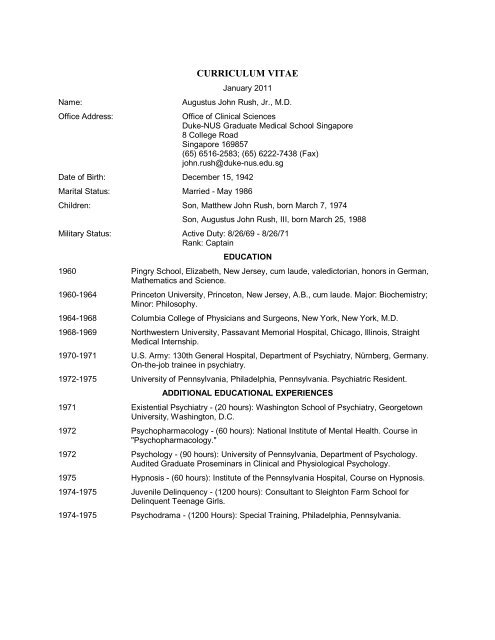 CURRICULUM VITAE

January 2011

Name: Augustus John Rush, Jr., M.D.

Office Address: Office of Clinical Sciences
Duke-NUS Graduate Medical School Singapore
8 College Road
Singapore 169857
(65) 6516-2583; (65) 6222-7438 (Fax)
john.rush@duke-nus.edu.sg

Date of Birth: December 15, 1942

Marital Status: Married - May 1986

Children: Son, Matthew John Rush, born March 7, 1974

Son, Augustus John Rush, III, born March 25, 1988

Military Status: Active Duty: 8/26/69 - 8/26/71
Rank: Captain

EDUCATION

1960 Pingry School, Elizabeth, New Jersey, cum laude, valedictorian, honors in German, Mathematics and Science.

1960-1964 Princeton University, Princeton, New Jersey, A.B., cum laude. Major: Biochemistry; Minor: Philosophy.

1964-1968 Columbia College of Physicians and Surgeons, New York, New York, M.D.

1968-1969 Northwestern University, Passavant Memorial Hospital, Chicago, Illinois, Straight Medical Internship.

1970-1971 U.S. Army: 130th General Hospital, Department of Psychiatry, Nürnberg, Germany. On-the-job trainee in psychiatry.

1972-1975 University of Pennsylvania, Philadelphia, Pennsylvania. Psychiatric Resident.

ADDITIONAL EDUCATIONAL EXPERIENCES

1971 Existential Psychiatry - (20 hours): Washington School of Psychiatry, Georgetown University, Washington, D.C.

1972 Psychopharmacology - (60 hours): National Institute of Mental Health. Course in "Psychopharmacology."

1972 Psychology - (90 hours): University of Pennsylvania, Department of Psychology. Audited Graduate Proseminars in Clinical and Physiological Psychology.

1975 Hypnosis - (60 hours): Institute of the Pennsylvania Hospital, Course on Hypnosis.

1974-1975 Juvenile Delinquency - (1200 hours): Consultant to Sleighton Farm School for Delinquent Teenage Girls.

1974-1975 Psychodrama - (1200 Hours): Special Training, Philadelphia, Pennsylvania.